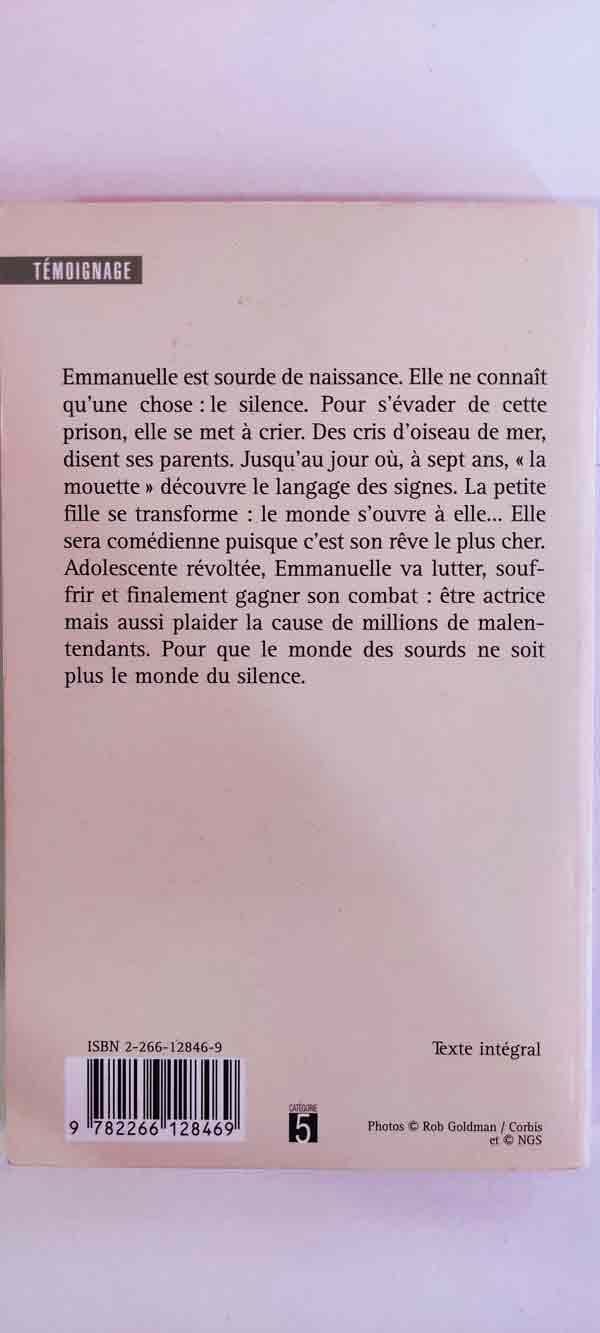 TÉMOIGNAGE

Emmanuelle est sourde de naissance. Elle ne connaît qu'une chose : le silence. Pour s'évader de cette prison, elle se met à crier. Des cris d'oiseau de mer, disent ses parents. Jusqu'au jour où, à sept ans, « la mouette » découvre le langage des signes. La petite fille se transforme : le monde s'ouvre à elle... Elle sera comédienne puisque c'est son rêve le plus cher. Adolescente révoltée, Emmanuelle va lutter, souffrir et finalement gagner son combat : être actrice mais aussi plaider la cause de millions de malentendants. Pour que le monde des sourds ne soit plus le monde du silence.

ISBN 2-266-12846-9

Texte intégral

9 782266 128469

CATÉGORIE 5

Photos © Rob Goldman / Corbis et © NGS